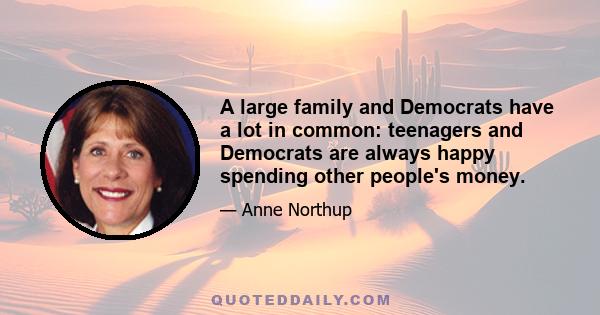 A large family and Democrats have a lot in common: teenagers and Democrats are always happy spending other people's money.

— Anne Northup

QUOTEDDAILY.COM